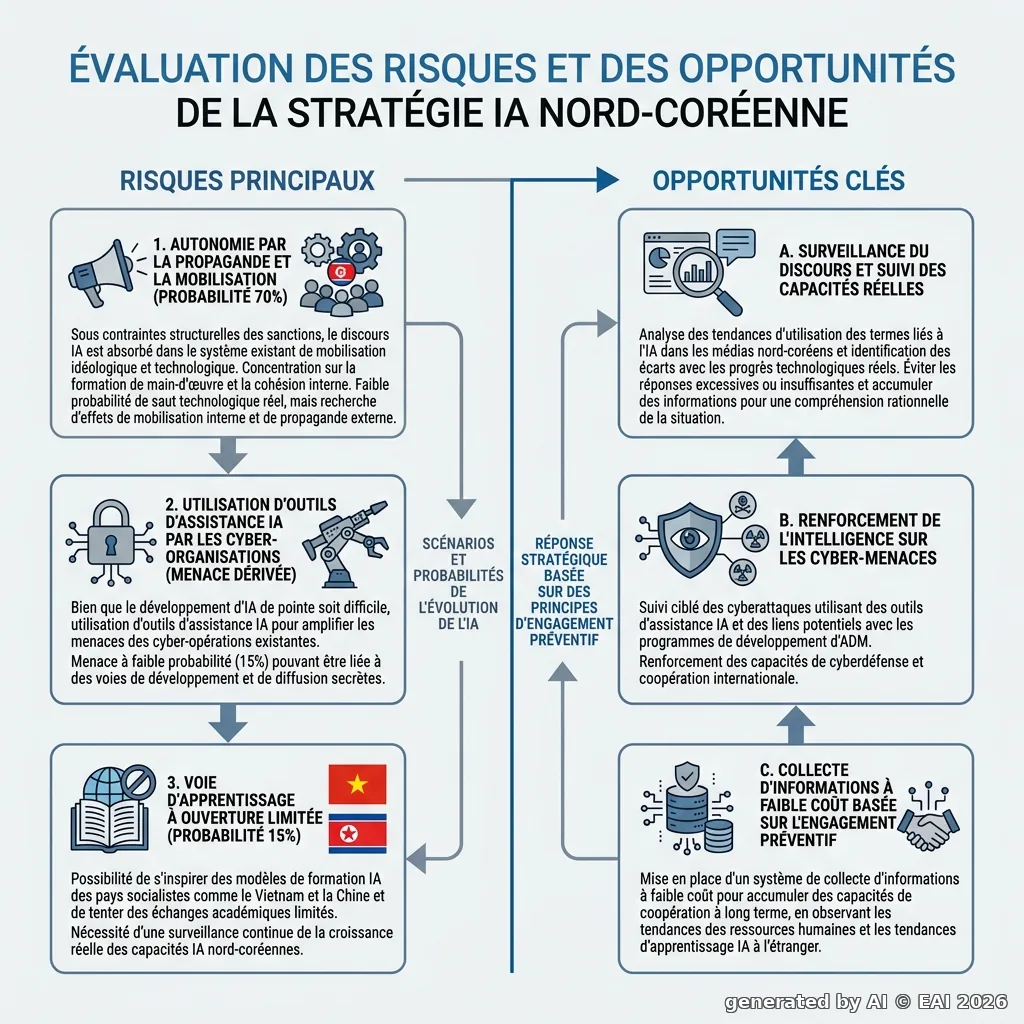 ÉVALUATION DES RISQUES ET DES OPPORTUNITÉS
DE LA STRATÉGIE IA NORD-CORÉENNE

RISQUES PRINCIPAUX

1. AUTONOMIE PAR LA PROPAGANDE ET LA MOBILISATION (PROBABILITÉ 70%)

Sous contraintes structurelles des sanctions, le discours IA est absorbé dans le système existant de mobilisation idéologique et technologique. Concentration sur la formation de main-d'œuvre et la cohésion interne. Faible probabilité de saut technologique réel, mais recherche d'effets de mobilisation interne et de propagande externe.

2. UTILISATION D'OUTILS D'ASSISTANCE IA PAR LES CYBER-ORGANISATIONS (MENACE DÉRIVÉE)

Bien que le développement d'IA de pointe soit difficile, utilisation d'outils d'assistance IA pour amplifier les menaces des cyber-opérations existantes.
Menace à faible probabilité (15%) pouvant être liée à des voies de développement et de diffusion secrètes.

3. VOIE D'APPRENTISSAGE À OUVERTURE LIMITÉE (PROBABILITÉ 15%)

Possibilité de s'inspirer des modèles de formation IA des pays socialistes comme le Vietnam et la Chine et de tenter des échanges académiques limités.
Nécessité d'une surveillance continue de la croissance réelle des capacités IA nord-coréennes.

SCÉNARIOS ET PROBABILITÉS DE L'ÉVOLUTION DE L'IA

RÉPONSE STRATÉGIQUE BASÉE SUR DES PRINCIPES D'ENGAGEMENT PRÉVENTIF

OPPORTUNITÉS CLÉS

A. SURVEILLANCE DU DISCOURS ET SUIVI DES CAPACITÉS RÉELLES

Analyse des tendances d'utilisation des termes liés à l'IA dans les médias nord-coréens et identification des écarts avec les progrès technologiques réels. Éviter les réponses excessives ou insuffisantes et accumuler des informations pour une compréhension rationnelle de la situation.

B. RENFORCEMENT DE L'INTELLIGENCE SUR LES CYBER-MENACES

Suivi ciblé des cyberattaques utilisant des outils d'assistance IA et des liens potentiels avec les programmes de développement d'ADM.
Renforcement des capacités de cyberdéfense et coopération internationale.

C. COLLECTE D'INFORMATIONS À FAIBLE COÛT BASÉE SUR L'ENGAGEMENT PRÉVENTIF

Mise en place d'un système de collecte d'informations à faible coût pour accumuler des capacités de coopération à long terme, en observant les tendances des ressources humaines et les tendances d'apprentissage IA à l'étranger.

generated by AI © EAI 2026